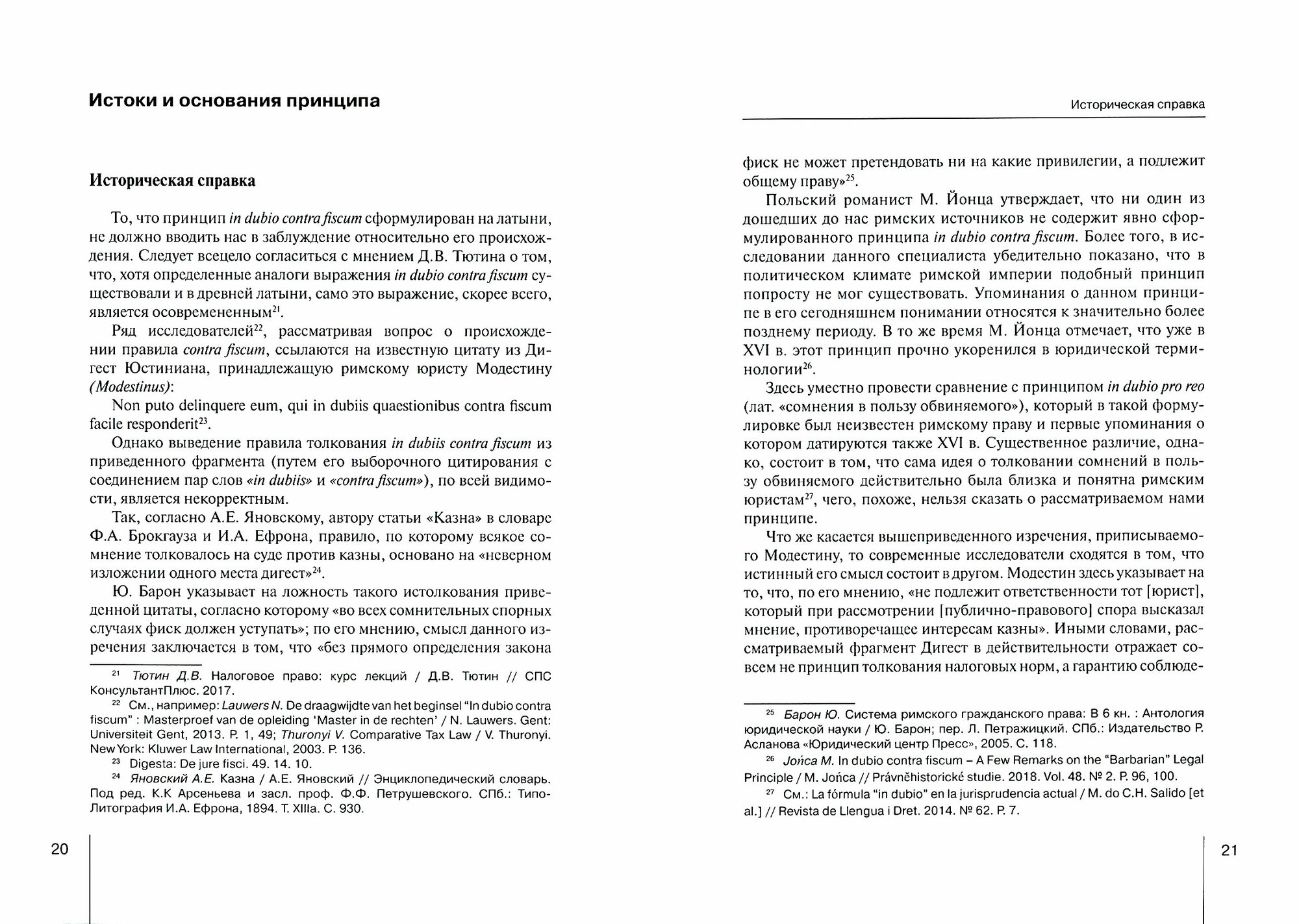 Истоки и основания принципа

Историческая справка

То, что принцип in dubio contra fiscum сформулирован на латыни, не должно вводить нас в заблуждение относительно его происхождения. Следует всецело согласиться с мнением Д.В. Тютина о том, что, хотя определенные аналоги выражения in dubio contra fiscum существовали и в древней латыни, само это выражение, скорее всего, является осовремененным$^{21}$.

Ряд исследователей$^{22}$, рассматривая вопрос о происхождении правила contra fiscum, ссылаются на известную цитату из Дигест Юстиниана, принадлежащую римскому юристу Модестину (Modestinus):

Non puto delinquere eum, qui in dubiis quaestionibus contra fiscum facile responderit$^{23}$.

Однако выведение правила толкования in dubiis contra fiscum из приведенного фрагмента (путем его выборочного цитирования с соединением пар слов «in dubiis» и «contra fiscum»), по всей видимости, является некорректным.

Так, согласно А.Е. Яновскому, автору статьи «Казна» в словаре Ф.А. Брокгауза и И.А. Ефрона, правило, по которому всякое сомнение толковалось на суде против казны, основано на «неверном изложении одного места дигест»$^{24}$.

Ю. Барон указывает на ложность такого истолкования приведенной цитаты, согласно которому «во всех сомнительных спорных случаях фиск должен уступать»; по его мнению, смысл данного изречения заключается в том, что «без прямого определения закона

$^{21}$ Тютин Д.В. Налоговое право: курс лекций / Д.В. Тютин // СПС КонсультантПлюс. 2017.
$^{22}$ См., например: Lauwers N. De draagwijdte van het beginsel "In dubio contra fiscum" : Masterproef van de opleiding 'Master in de rechten' / N. Lauwers. Gent: Universiteit Gent, 2013. P. 1, 49; Thuronyi V. Comparative Tax Law / V. Thuronyi. New York: Kluwer Law International, 2003. P. 136.
$^{23}$ Digesta: De jure fisci. 49. 14. 10.
$^{24}$ Яновский А.Е. Казна / А.Е. Яновский // Энциклопедический словарь. Под ред. К.К Арсеньева и засл. проф. Ф.Ф. Петрушевского. СПб.: Типо-Литография И.А. Ефрона, 1894. Т. XIIIa. С. 930.

20

Историческая справка

фиск не может претендовать ни на какие привилегии, а подлежит общему праву»$^{25}$.

Польский романист М. Йонца утверждает, что ни один из дошедших до нас римских источников не содержит явно сформулированного принципа in dubio contra fiscum. Более того, в исследовании данного специалиста убедительно показано, что в политическом климате римской империи подобный принцип попросту не мог существовать. Упоминания о данном принципе в его сегодняшнем понимании относятся к значительно более позднему периоду. В то же время М. Йонца отмечает, что уже в XVI в. этот принцип прочно укоренился в юридической терминологии$^{26}$.

Здесь уместно провести сравнение с принципом in dubio pro reo (лат. «сомнения в пользу обвиняемого»), который в такой формулировке был неизвестен римскому праву и первые упоминания о котором датируются также XVI в. Существенное различие, однако, состоит в том, что сама идея о толковании сомнений в пользу обвиняемого действительно была близка и понятна римским юристам$^{27}$, чего, похоже, нельзя сказать о рассматриваемом нами принципе.

Что же касается вышеприведенного изречения, приписываемого Модестину, то современные исследователи сходятся в том, что истинный его смысл состоит в другом. Модестин здесь указывает на то, что, по его мнению, «не подлежит ответственности тот [юрист], который при рассмотрении [публично-правового] спора высказал мнение, противоречащее интересам казны». Иными словами, рассматриваемый фрагмент Дигест в действительности отражает совсем не принцип толкования налоговых норм, а гарантию соблюде-

$^{25}$ Барон Ю. Система римского гражданского права: В 6 кн. : Антология юридической науки / Ю. Барон; пер. Л. Петражицкий. СПб.: Издательство Р. Асланова «Юридический центр Пресс», 2005. С. 118.
$^{26}$ Jońca M. In dubio contra fiscum – A Few Remarks on the "Barbarian" Legal Principle / M. Jońca // Právněhistorické studie. 2018. Vol. 48. № 2. P. 96, 100.
$^{27}$ См.: La fórmula "in dubio" en la jurisprudencia actual / M. do C.H. Salido [et al.] // Revista de Llengua i Dret. 2014. № 62. P. 7.

21